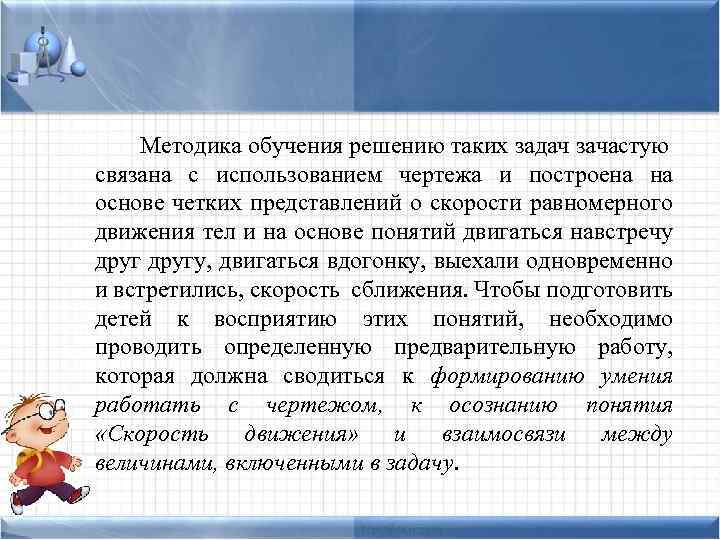 Методика обучения решению таких задач зачастую связана с использованием чертежа и построена на основе четких представлений о скорости равномерного движения тел и на основе понятий двигаться навстречу друг другу, двигаться вдогонку, выехали одновременно и встретились, скорость сближения. Чтобы подготовить детей к восприятию этих понятий, необходимо проводить определенную предварительную работу, которая должна сводиться к формированию умения работать с чертежом, к осознанию понятия «Скорость движения» и взаимосвязи между величинами, включенными в задачу.